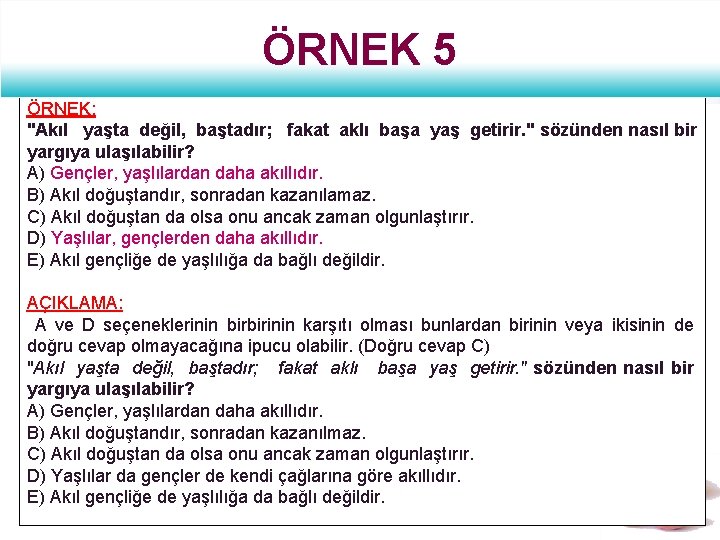 ÖRNEK 5

ÖRNEK:
"Akıl yaşta değil, baştadır; fakat aklı başa yaş getirir." sözünden nasıl bir yargıya ulaşılabilir?
A) Gençler, yaşlılardan daha akıllıdır.
B) Akıl doğuştandır, sonradan kazanılamaz.
C) Akıl doğuştan da olsa onu ancak zaman olgunlaştırır.
D) Yaşlılar, gençlerden daha akıllıdır.
E) Akıl gençliğe de yaşlılığa da bağlı değildir.

AÇIKLAMA:
A ve D seçeneklerinin birbirinin karşıtı olması bunlardan birinin veya ikisinin de doğru cevap olmayacağına ipucu olabilir. (Doğru cevap C)
"Akıl yaşta değil, baştadır; fakat aklı başa yaş getirir." sözünden nasıl bir yargıya ulaşılabilir?
A) Gençler, yaşlılardan daha akıllıdır.
B) Akıl doğuştandır, sonradan kazanılmaz.
C) Akıl doğuştan da olsa onu ancak zaman olgunlaştırır.
D) Yaşlılar da gençler de kendi çağlarına göre akıllıdır.
E) Akıl gençliğe de yaşlılığa da bağlı değildir.